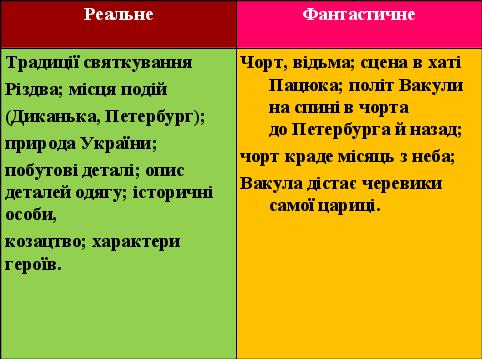 | Реальне | Фантастичне |
|---|---|
| Традиції святкування Різдва; місця подій (Диканька, Петербург); природа України; побутові деталі; опис деталей одягу; історичні особи, козацтво; характери героїв. | Чорт, відьма; сцена в хаті Пацюка; політ Вакули на спині в чорта до Петербурга й назад; чорт краде місяць з неба; Вакула дістає черевики самої цариці. |